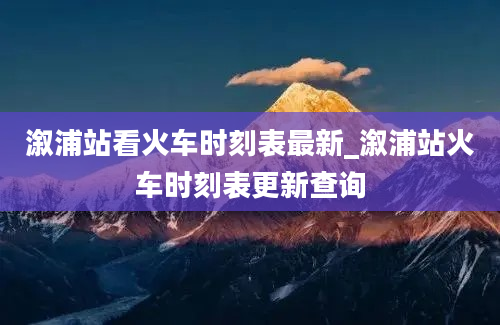 溆浦站看火车时刻表最新_溆浦站火车时刻表更新查询